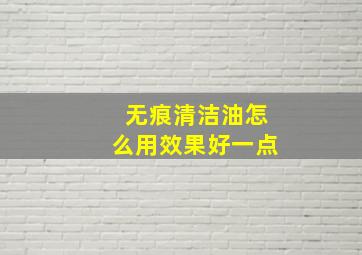 无痕清洁油怎么用效果好一点